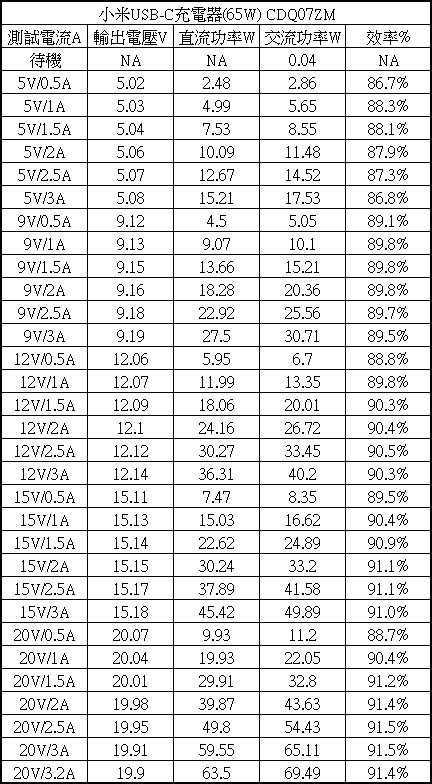 小米USB-C充電器(65W) CDQ07ZM

| 測試電流A | 輸出電壓V | 直流功率W | 交流功率W | 效率% |
|---|---|---|---|---|
| 待機 | NA | NA | 0.04 | NA |
| 5V/0.5A | 5.02 | 2.48 | 2.86 | 86.7% |
| 5V/1A | 5.03 | 4.99 | 5.65 | 88.3% |
| 5V/1.5A | 5.04 | 7.53 | 8.55 | 88.1% |
| 5V/2A | 5.06 | 10.09 | 11.48 | 87.9% |
| 5V/2.5A | 5.07 | 12.67 | 14.52 | 87.3% |
| 5V/3A | 5.08 | 15.21 | 17.53 | 86.8% |
| 9V/0.5A | 9.12 | 4.5 | 5.05 | 89.1% |
| 9V/1A | 9.13 | 9.07 | 10.1 | 89.8% |
| 9V/1.5A | 9.15 | 13.66 | 15.21 | 89.8% |
| 9V/2A | 9.16 | 18.28 | 20.36 | 89.8% |
| 9V/2.5A | 9.18 | 22.92 | 25.56 | 89.7% |
| 9V/3A | 9.19 | 27.5 | 30.71 | 89.5% |
| 12V/0.5A | 12.06 | 5.95 | 6.7 | 88.8% |
| 12V/1A | 12.07 | 11.99 | 13.35 | 89.8% |
| 12V/1.5A | 12.09 | 18.06 | 20.01 | 90.3% |
| 12V/2A | 12.1 | 24.16 | 26.72 | 90.4% |
| 12V/2.5A | 12.12 | 30.27 | 33.45 | 90.5% |
| 12V/3A | 12.14 | 36.31 | 40.2 | 90.3% |
| 15V/0.5A | 15.11 | 7.47 | 8.35 | 89.5% |
| 15V/1A | 15.13 | 15.03 | 16.62 | 90.4% |
| 15V/1.5A | 15.14 | 22.62 | 24.89 | 90.9% |
| 15V/2A | 15.15 | 30.24 | 33.2 | 91.1% |
| 15V/2.5A | 15.17 | 37.89 | 41.58 | 91.1% |
| 15V/3A | 15.18 | 45.42 | 49.89 | 91.0% |
| 20V/0.5A | 20.07 | 9.93 | 11.2 | 88.7% |
| 20V/1A | 20.04 | 19.93 | 22.05 | 90.4% |
| 20V/1.5A | 20.01 | 29.91 | 32.8 | 91.2% |
| 20V/2A | 19.98 | 39.87 | 43.63 | 91.4% |
| 20V/2.5A | 19.95 | 49.8 | 54.43 | 91.5% |
| 20V/3A | 19.91 | 59.55 | 65.11 | 91.5% |
| 20V/3.2A | 19.9 | 63.5 | 69.49 | 91.4% |